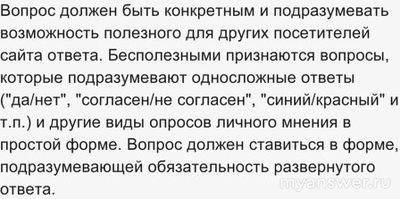 Вопрос должен быть конкретным и подразумевать возможность полезного для других посетителей сайта ответа. Бесполезными признаются вопросы, которые подразумевают односложные ответы ("да/нет", "согласен/не согласен", "синий/красный" и т.п.) и другие виды опросов личного мнения в простой форме. Вопрос должен ставиться в форме, подразумевающей обязательность развернутого ответа.

myanswer.ru